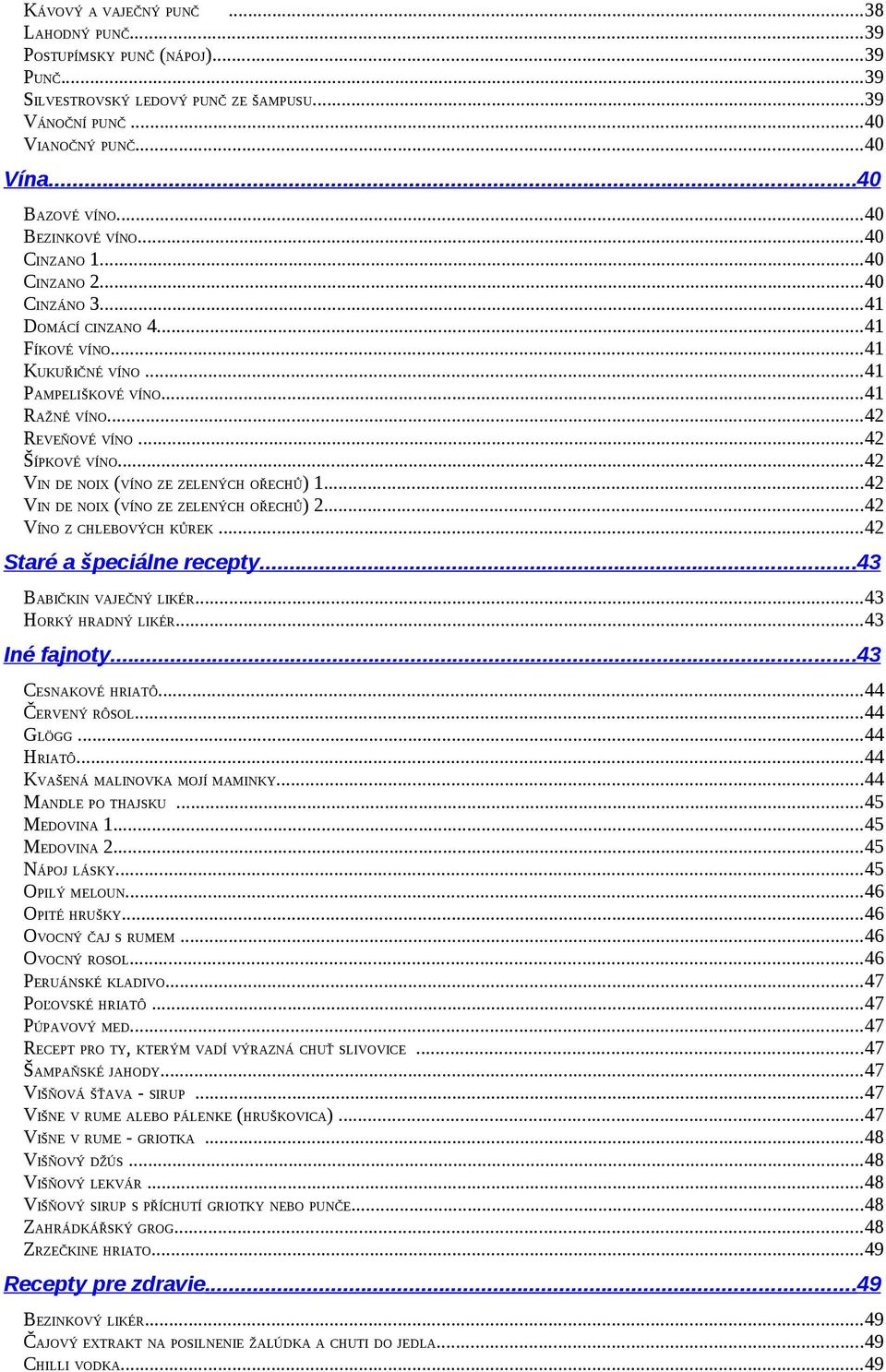 Kávový a vaječný punč ...38
Lahodný punč...39
Postupímsky punč (nápoj)...39
Punč...39
Silvestrovský ledový punč ze šampusu...39
Vánoční punč ...40
Vianočný punč...40

Vína...40

Bazové víno...40
Bezinkové víno...40
Cinzano 1...40
Cinzano 2...40
Cinzáno 3...41
Domácí cinzano 4...41
Fíkové víno...41
Kukuřičné víno ...41
Pampeliškové víno...41
Ražné víno...42
Reveňové víno ...42
Šípkové víno...42
Vin de noix (víno ze zelených ořechů) 1...42
Vin de noix (víno ze zelených ořechů) 2...42
Víno z chlebových kůrek ...42

Staré a špeciálne recepty...43

Babičkin vaječný likér...43
Horký hradný likér...43

Iné fajnoty...43

Cesnakové hriatô...44
Červený rôsol...44
Glögg ...44
Hriatô...44
Kvašená malinovka mojí maminky...44
Mandle po thajsku ...45
Medovina 1...45
Medovina 2...45
Nápoj lásky...45
Opilý meloun...46
Opité hrušky...46
Ovocný čaj s rumem ...46
Ovocný rosol...46
Peruánské kladivo...47
Poľovské hriatô ...47
Púpavový med...47
Recept pro ty, kterým vadí výrazná chuť slivovice ...47
Šampaňské jahody...47
Višňová šťava - sirup ...47
Višne v rume alebo pálenke (hruškovica) ...47
Višne v rume - griotka ...48
Višňový džús ...48
Višňový lekvár ...48
Višňový sirup s příchutí griotky nebo punče...48
Zahrádkářský grog...48
Zrzečkine hriato...49

Recepty pre zdravie...49

Bezinkový likér...49
Čajový extrakt na posilnenie žalúdka a chuti do jedla...49
Chilli vodka...49